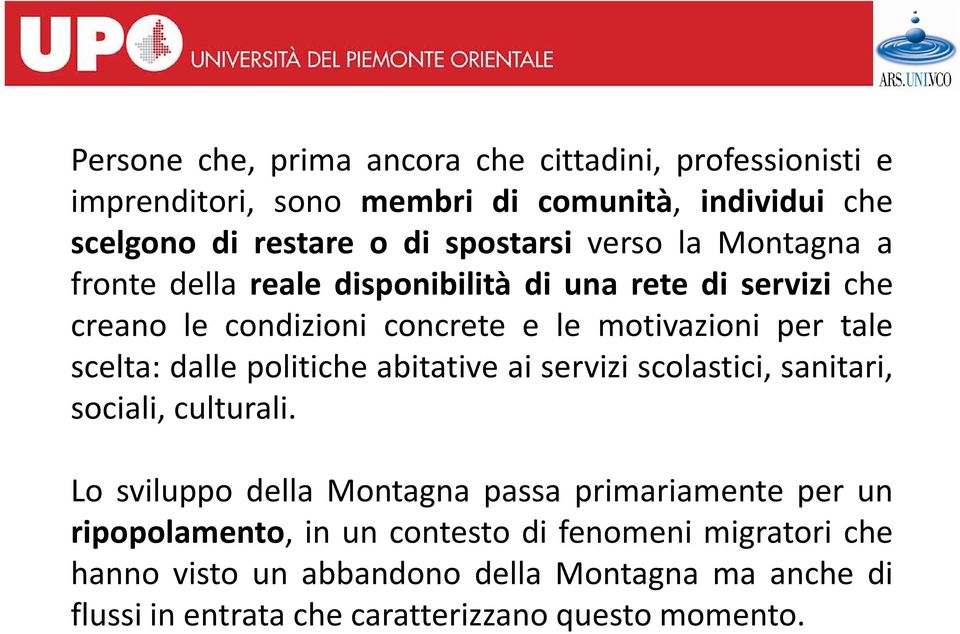 UPO UNIVERSITÀ DEL PIEMONTE ORIENTALE

ARS.UNI.VCO

Persone che, prima ancora che cittadini, professionisti e imprenditori, sono membri di comunità, individui che scelgono di restare o di spostarsi verso la Montagna a fronte della reale disponibilità di una rete di servizi che creano le condizioni concrete e le motivazioni per tale scelta: dalle politiche abitative ai servizi scolastici, sanitari, sociali, culturali.

Lo sviluppo della Montagna passa primariamente per un ripopolamento, in un contesto di fenomeni migratori che hanno visto un abbandono della Montagna ma anche di flussi in entrata che caratterizzano questo momento.